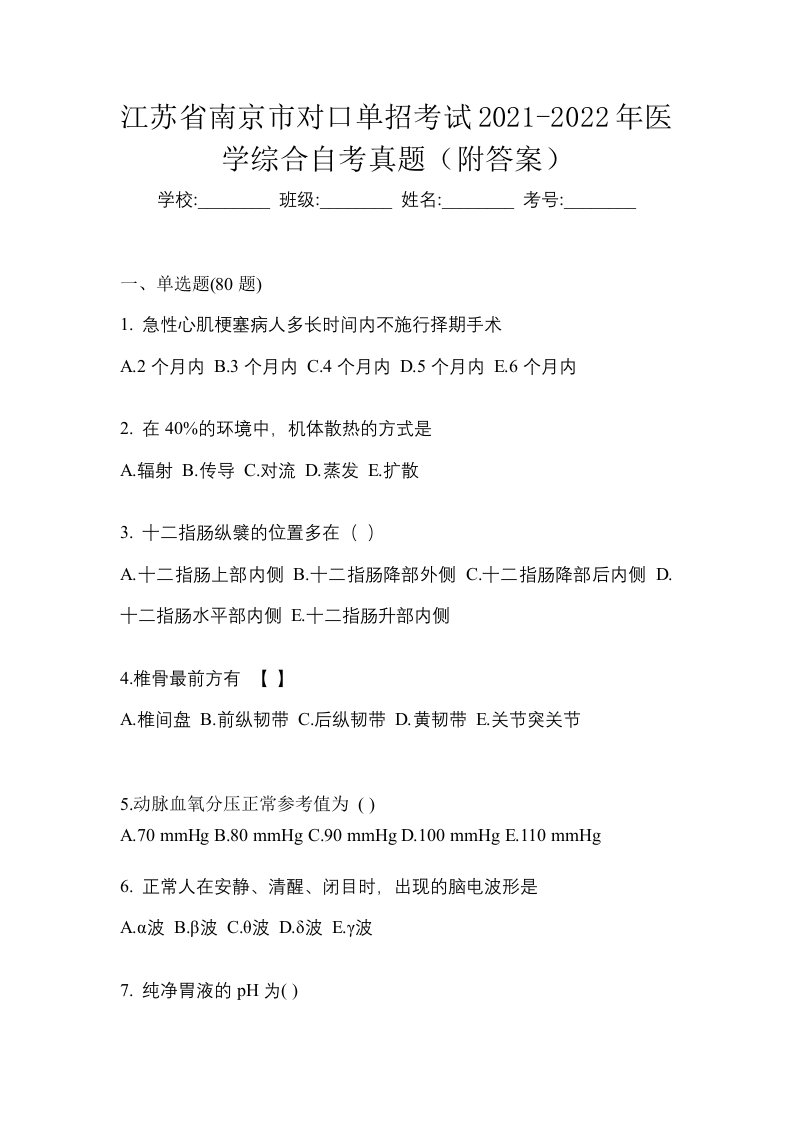 江苏省南京市对口单招考试2021-2022年医学综合自考真题（附答案）

学校:________ 班级:________ 姓名:________ 考号:________

一、单选题(80 题)

1. 急性心肌梗塞病人多长时间内不施行择期手术

A.2 个月内 B.3 个月内 C.4 个月内 D.5 个月内 E.6 个月内

2. 在 40%的环境中，机体散热的方式是

A.辐射 B.传导 C.对流 D.蒸发 E.扩散

3. 十二指肠纵襞的位置多在（ ）

A.十二指肠上部内侧 B.十二指肠降部外侧 C.十二指肠降部后内侧 D.十二指肠水平部内侧 E.十二指肠升部内侧

4.椎骨最前方有 【 】

A.椎间盘 B.前纵韧带 C.后纵韧带 D.黄韧带 E.关节突关节

5.动脉血氧分压正常参考值为 ( )

A.70 mmHg B.80 mmHg C.90 mmHg D.100 mmHg E.110 mmHg

6. 正常人在安静、清醒、闭目时，出现的脑电波形是

A.α波 B.β波 C.θ波 D.δ波 E.γ波

7. 纯净胃液的 pH 为( )